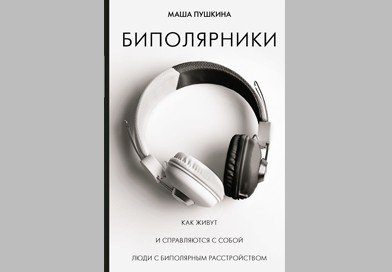 МАША ПУШКИНА

БИПОЛЯРНИКИ

КАК ЖИВУТ
И СПРАВЛЯЮТСЯ С СОБОЙ
ЛЮДИ С БИПОЛЯРНЫМ РАССТРОЙСТВОМ